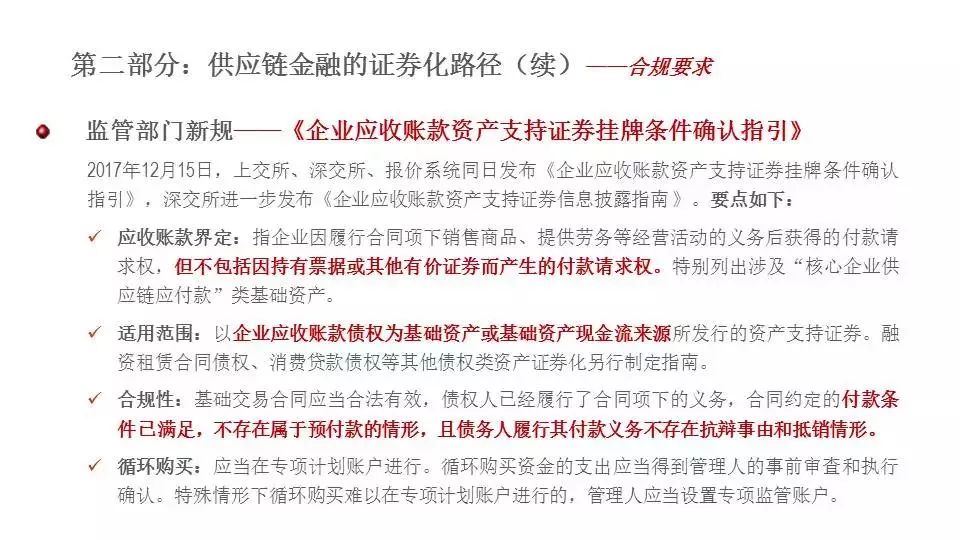 第二部分：供应链金融的证券化路径（续）——合规要求

监管部门新规——《企业应收账款资产支持证券挂牌条件确认指引》

2017年12月15日，上交所、深交所、报价系统同日发布《企业应收账款资产支持证券挂牌条件确认指引》，深交所进一步发布《企业应收账款资产支持证券信息披露指南》。要点如下：

✓ 应收账款界定：指企业因履行合同项下销售商品、提供劳务等经营活动的义务后获得的付款请求权，但不包括因持有票据或其他有价证券而产生的付款请求权。特别列出涉及“核心企业供应链应付款”类基础资产。

✓ 适用范围：以企业应收账款债权为基础资产或基础资产现金流来源所发行的资产支持证券。融资租赁合同债权、消费贷款债权等其他债权类资产证券化另行制定指南。

✓ 合规性：基础交易合同应当合法有效，债权人已经履行了合同项下的义务，合同约定的付款条件已满足，不存在属于预付款的情形，且债务人履行其付款义务不存在抗辩事由和抵销情形。

✓ 循环购买：应当在专项计划账户进行。循环购买资金的支出应当得到管理人的事前审查和执行确认。特殊情形下循环购买难以在专项计划账户进行的，管理人应当设置专项监管账户。